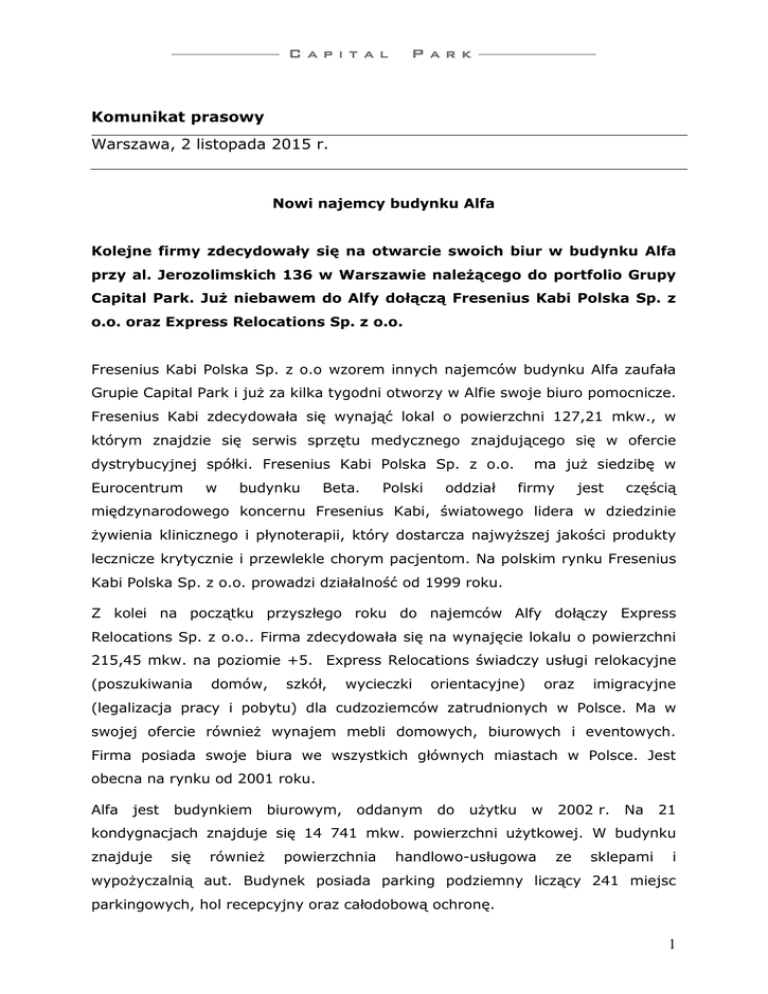 CAPITAL PARK

Komunikat prasowy

Warszawa, 2 listopada 2015 r.

Nowi najemcy budynku Alfa

Kolejne firmy zdecydowały się na otwarcie swoich biur w budynku Alfa przy al. Jerozolimskich 136 w Warszawie należącego do portfolio Grupy Capital Park. Już niebawem do Alfy dołączą Fresenius Kabi Polska Sp. z o.o. oraz Express Relocations Sp. z o.o.

Fresenius Kabi Polska Sp. z o.o wzorem innych najemców budynku Alfa zaufała Grupie Capital Park i już za kilka tygodni otworzy w Alfie swoje biuro pomocnicze. Fresenius Kabi zdecydowała się wynająć lokal o powierzchni 127,21 mkw., w którym znajdzie się serwis sprzętu medycznego znajdującego się w ofercie dystrybucyjnej spółki. Fresenius Kabi Polska Sp. z o.o. ma już siedzibę w Eurocentrum w budynku Beta. Polski oddział firmy jest częścią międzynarodowego koncernu Fresenius Kabi, światowego lidera w dziedzinie żywienia klinicznego i płynoterapii, który dostarcza najwyższej jakości produkty lecznicze krytycznie i przewlekle chorym pacjentom. Na polskim rynku Fresenius Kabi Polska Sp. z o.o. prowadzi działalność od 1999 roku.

Z kolei na początku przyszłego roku do najemców Alfy dołączy Express Relocations Sp. z o.o.. Firma zdecydowała się na wynajęcie lokalu o powierzchni 215,45 mkw. na poziomie +5. Express Relocations świadczy usługi relokacyjne (poszukiwania domów, szkół, wycieczki orientacyjne) oraz imigracyjne (legalizacja pracy i pobytu) dla cudzoziemców zatrudnionych w Polsce. Ma w swojej ofercie również wynajem mebli domowych, biurowych i eventowych. Firma posiada swoje biura we wszystkich głównych miastach w Polsce. Jest obecna na rynku od 2001 roku.

Alfa jest budynkiem biurowym, oddanym do użytku w 2002 r. Na 21 kondygnacjach znajduje się 14 741 mkw. powierzchni użytkowej. W budynku znajduje się również powierzchnia handlowo-usługowa ze sklepami i wypożyczalnią aut. Budynek posiada parking podziemny liczący 241 miejsc parkingowych, hol recepcyjny oraz całodobową ochronę.

1